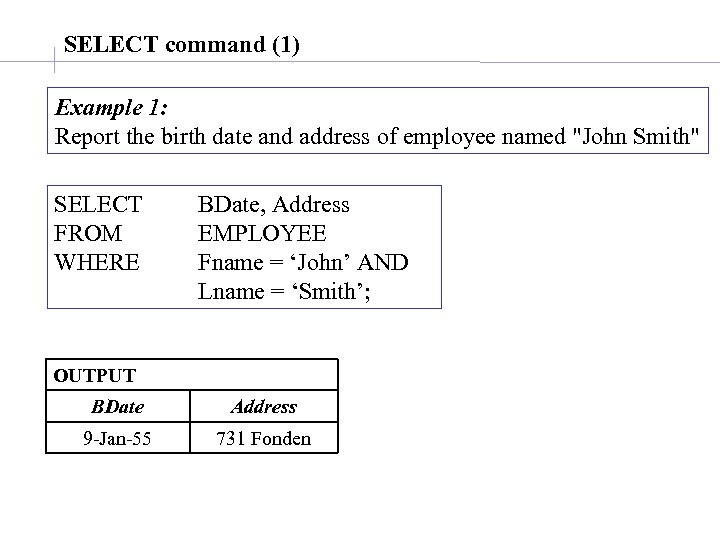 SELECT command (1)

Example 1:
Report the birth date and address of employee named "John Smith"

SELECT BDate, Address
FROM EMPLOYEE
WHERE Fname = ‘John’ AND
Lname = ‘Smith’;

OUTPUT

| BDate | Address |
|---|---|
| 9-Jan-55 | 731 Fonden |